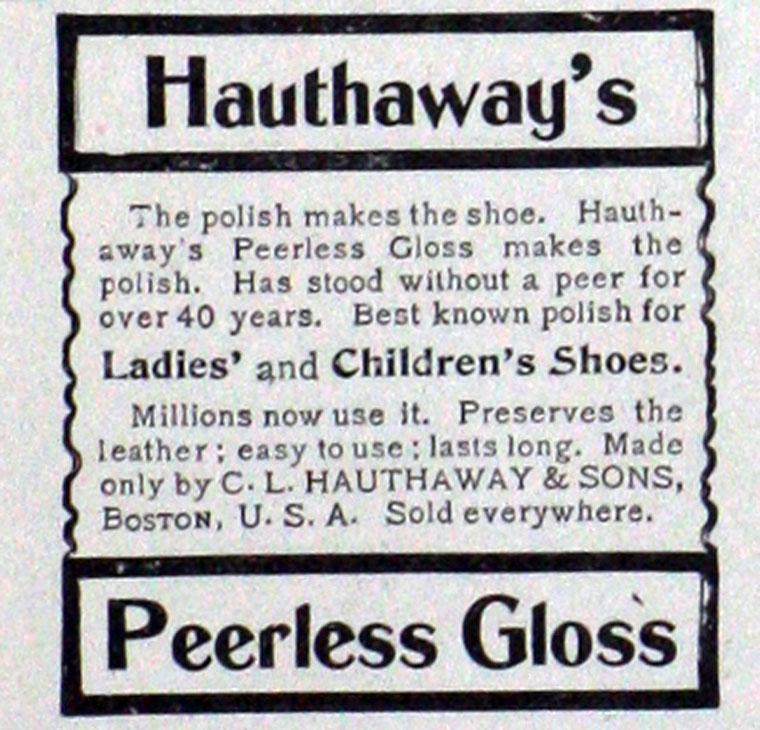 Hauthaway's

The polish makes the shoe. Hauthaway's Peerless Gloss makes the polish. Has stood without a peer for over 40 years. Best known polish for

Ladies' and Children's Shoes.

Millions now use it. Preserves the leather; easy to use; lasts long. Made only by C. L. HAUTHAWAY & SONS, BOSTON, U. S. A. Sold everywhere.

Peerless Gloss